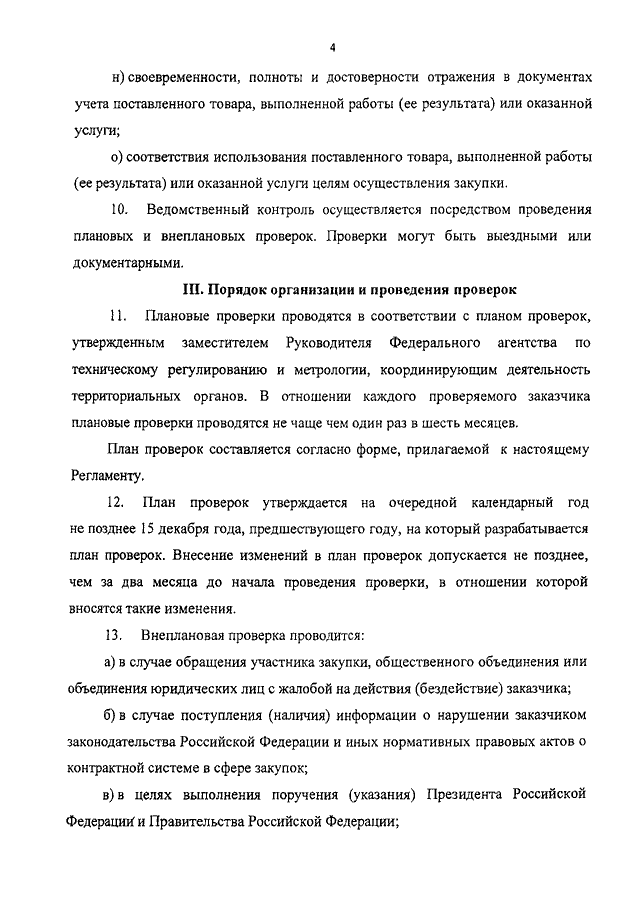 4

н) своевременности, полноты и достоверности отражения в документах учета поставленного товара, выполненной работы (ее результата) или оказанной услуги;

о) соответствия использования поставленного товара, выполненной работы (ее результата) или оказанной услуги целям осуществления закупки.

10. Ведомственный контроль осуществляется посредством проведения плановых и внеплановых проверок. Проверки могут быть выездными или документарными.

III. Порядок организации и проведения проверок

11. Плановые проверки проводятся в соответствии с планом проверок, утвержденным заместителем Руководителя Федерального агентства по техническому регулированию и метрологии, координирующим деятельность территориальных органов. В отношении каждого проверяемого заказчика плановые проверки проводятся не чаще чем один раз в шесть месяцев.

План проверок составляется согласно форме, прилагаемой к настоящему Регламенту.

12. План проверок утверждается на очередной календарный год не позднее 15 декабря года, предшествующего году, на который разрабатывается план проверок. Внесение изменений в план проверок допускается не позднее, чем за два месяца до начала проведения проверки, в отношении которой вносятся такие изменения.

13. Внеплановая проверка проводится:

а) в случае обращения участника закупки, общественного объединения или объединения юридических лиц с жалобой на действия (бездействие) заказчика;

б) в случае поступления (наличия) информации о нарушении заказчиком законодательства Российской Федерации и иных нормативных правовых актов о контрактной системе в сфере закупок;

в) в целях выполнения поручения (указания) Президента Российской Федерации и Правительства Российской Федерации;